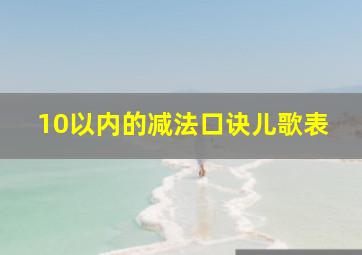 10以内的减法口诀儿歌表